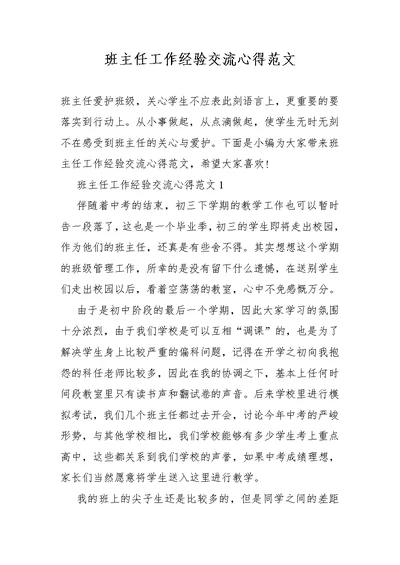 班主任工作经验交流心得范文

班主任爱护班级，关心学生不应表此刻语言上，更重要的要落实到行动上。从小事做起，从点滴做起，使学生无时无刻不在感受到班主任的关心与爱护。下面是小编为大家带来班主任工作经验交流心得范文，希望大家喜欢！

班主任工作经验交流心得范文 1

伴随着中考的结束，初三下学期的教学工作也可以暂时告一段落了，这也是一个毕业季，初三的学生即将走出校园，作为他们的班主任，还真是有些舍不得。其实想想这个学期的班级管理工作，所幸的是没有留下什么遗憾，在送别学生们走出校园以后，看着空荡荡的教室，心中不免感慨万分。

由于是初中阶段的最后一个学期，因此大家学习的氛围十分浓烈，由于我们学校是可以互相“调课”的，也是为了解决学生身上比较严重的偏科问题，记得在开学之初向我抱怨的科任老师比较多，因此在我的协调之下，基本上任何时间段教室里只有读书声和翻试卷的声音。后来学校里进行模拟考试，我们几个班主任都过去开会，讨论今年中考的严峻形势，与其他学校相比，我们学校能够有多少学生考上重点高中，这些都关系到我们学校的声誉，如果中考成绩理想，家长们当然愿意将学生送入这里进行教学。

我的班上的尖子生还是比较多的，但是同学之间的差距